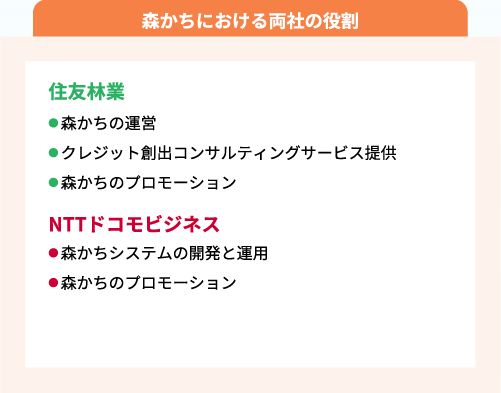 森かちにおける両社の役割

住友林業

●森かちの運営

●クレジット創出コンサルティングサービス提供

●森かちのプロモーション

NTTドコモビジネス

●森かちシステムの開発と運用

●森かちのプロモーション